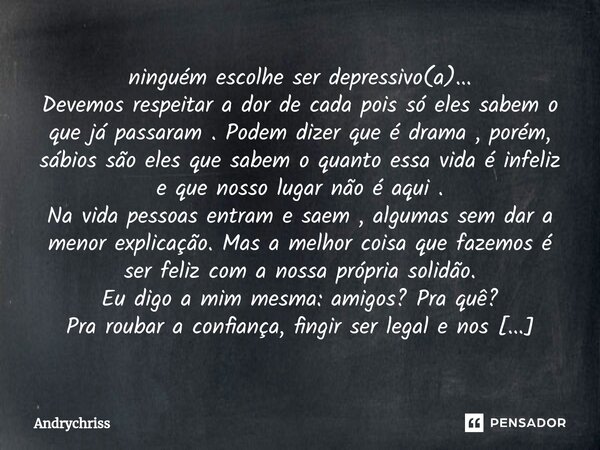 ninguém escolhe ser depressivo(a)...
Devemos respeitar a dor de cada pois só eles sabem o que já passaram . Podem dizer que é drama , porém, sábios são eles que sabem o quanto essa vida é infeliz e que nosso lugar não é aqui .
Na vida pessoas entram e saem , algumas sem dar a menor explicação. Mas a melhor coisa que fazemos é ser feliz com a nossa própria solidão.
Eu digo a mim mesma: amigos? Pra quê?
Pra roubar a confiança, fingir ser legal e nos [...]

Andrychriss

PENSADOR